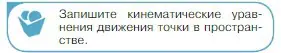 Запишите кинематические уравнения движения точки в пространстве.